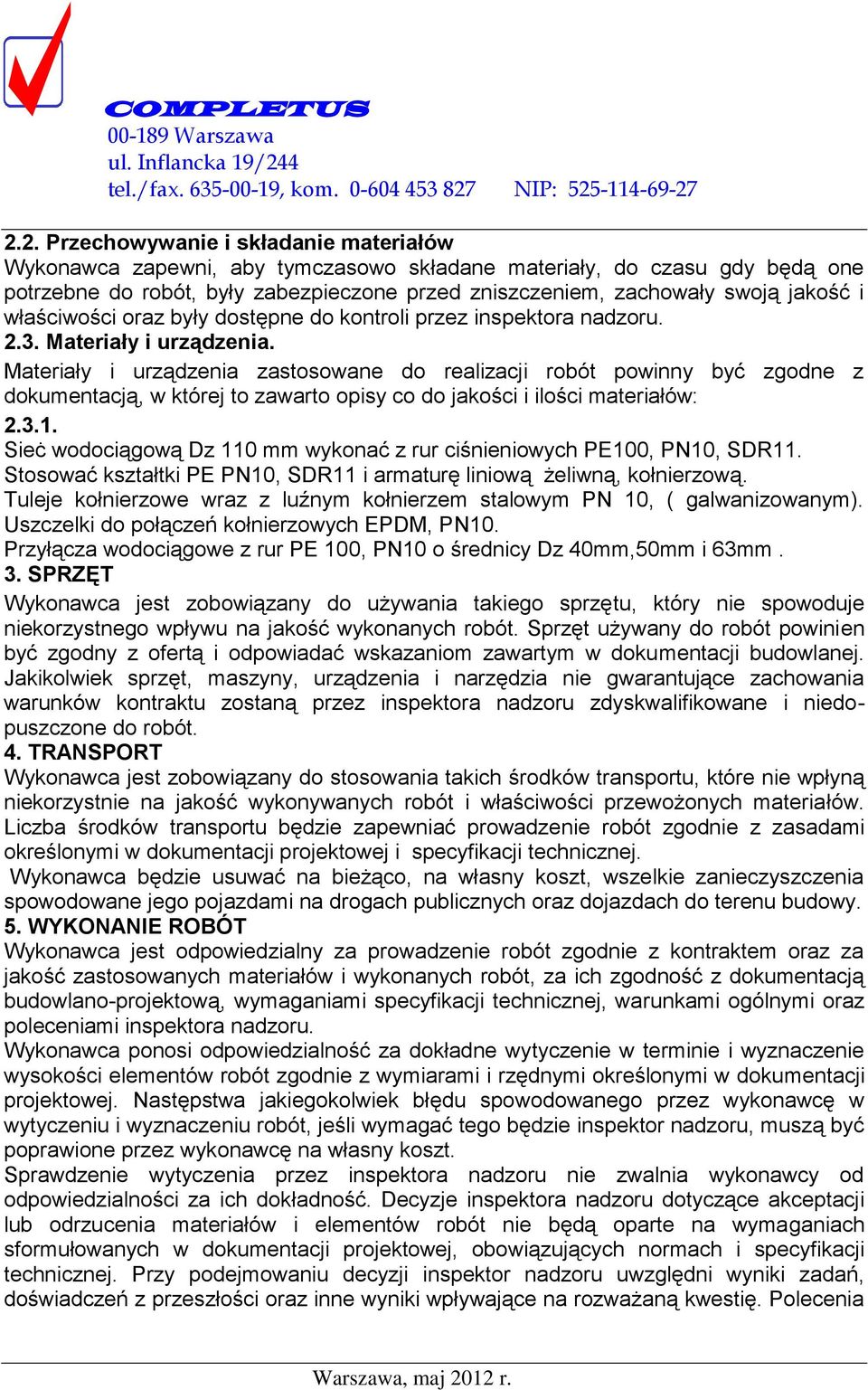 COMPLETUS
00-189 Warszawa
ul. Inflancka 19/244
tel./fax. 635-00-19, kom. 0-604 453 827 NIP: 525-114-69-27

2.2. Przechowywanie i składanie materiałów
Wykonawca zapewni, aby tymczasowo składane materiały, do czasu gdy będą one potrzebne do robót, były zabezpieczone przed zniszczeniem, zachowały swoją jakość i właściwości oraz były dostępne do kontroli przez inspektora nadzoru.
2.3. Materiały i urządzenia.
Materiały i urządzenia zastosowane do realizacji robót powinny być zgodne z dokumentacją, w której to zawarto opisy co do jakości i ilości materiałów:
2.3.1.
Sieć wodociągową Dz 110 mm wykonać z rur ciśnieniowych PE100, PN10, SDR11. Stosować kształtki PE PN10, SDR11 i armaturę liniową żeliwną, kołnierzową. Tuleje kołnierzowe wraz z luźnym kołnierzem stalowym PN 10, ( galwanizowanym). Uszczelki do połączeń kołnierzowych EPDM, PN10.
Przyłącza wodociągowe z rur PE 100, PN10 o średnicy Dz 40mm,50mm i 63mm .
3. SPRZĘT
Wykonawca jest zobowiązany do używania takiego sprzętu, który nie spowoduje niekorzystnego wpływu na jakość wykonanych robót. Sprzęt używany do robót powinien być zgodny z ofertą i odpowiadać wskazaniom zawartym w dokumentacji budowlanej. Jakikolwiek sprzęt, maszyny, urządzenia i narzędzia nie gwarantujące zachowania warunków kontraktu zostaną przez inspektora nadzoru zdyskwalifikowane i niedopuszczone do robót.
4. TRANSPORT
Wykonawca jest zobowiązany do stosowania takich środków transportu, które nie wpłyną niekorzystnie na jakość wykonywanych robót i właściwości przewożonych materiałów. Liczba środków transportu będzie zapewniać prowadzenie robót zgodnie z zasadami określonymi w dokumentacji projektowej i specyfikacji technicznej.
Wykonawca będzie usuwać na bieżąco, na własny koszt, wszelkie zanieczyszczenia spowodowane jego pojazdami na drogach publicznych oraz dojazdach do terenu budowy.
5. WYKONANIE ROBÓT
Wykonawca jest odpowiedzialny za prowadzenie robót zgodnie z kontraktem oraz za jakość zastosowanych materiałów i wykonanych robót, za ich zgodność z dokumentacją budowlano-projektową, wymaganiami specyfikacji technicznej, warunkami ogólnymi oraz poleceniami inspektora nadzoru.
Wykonawca ponosi odpowiedzialność za dokładne wytyczenie w terminie i wyznaczenie wysokości elementów robót zgodnie z wymiarami i rzędnymi określonymi w dokumentacji projektowej. Następstwa jakiegokolwiek błędu spowodowanego przez wykonawcę w wytyczeniu i wyznaczeniu robót, jeśli wymagać tego będzie inspektor nadzoru, muszą być poprawione przez wykonawcę na własny koszt.
Sprawdzenie wytyczenia przez inspektora nadzoru nie zwalnia wykonawcy od odpowiedzialności za ich dokładność. Decyzje inspektora nadzoru dotyczące akceptacji lub odrzucenia materiałów i elementów robót nie będą oparte na wymaganiach sformułowanych w dokumentacji projektowej, obowiązujących normach i specyfikacji technicznej. Przy podejmowaniu decyzji inspektor nadzoru uwzględni wyniki zadań, doświadczeń z przeszłości oraz inne wyniki wpływające na rozważaną kwestię. Polecenia

Warszawa, maj 2012 r.